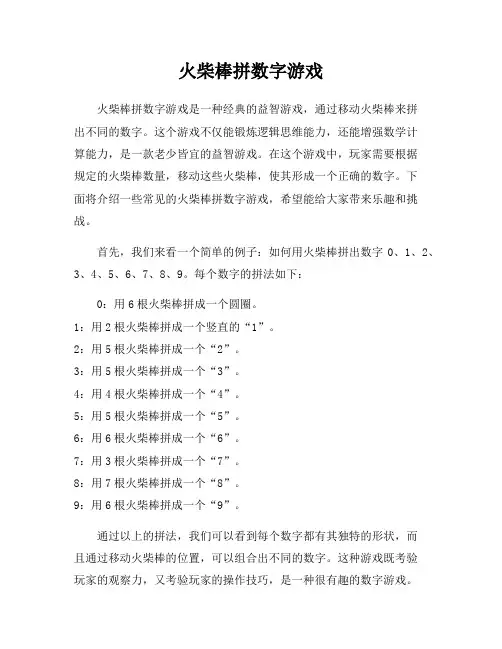 火柴棒拼数字游戏

火柴棒拼数字游戏是一种经典的益智游戏，通过移动火柴棒来拼出不同的数字。这个游戏不仅能锻炼逻辑思维能力，还能增强数学计算能力，是一款老少皆宜的益智游戏。在这个游戏中，玩家需要根据规定的火柴棒数量，移动这些火柴棒，使其形成一个正确的数字。下面将介绍一些常见的火柴棒拼数字游戏，希望能给大家带来乐趣和挑战。

首先，我们来看一个简单的例子：如何用火柴棒拼出数字 0、1、2、3、4、5、6、7、8、9。每个数字的拼法如下：

0：用 6 根火柴棒拼成一个圆圈。
1：用 2 根火柴棒拼成一个竖直的“1”。
2：用 5 根火柴棒拼成一个“2”。
3：用 5 根火柴棒拼成一个“3”。
4：用 4 根火柴棒拼成一个“4”。
5：用 5 根火柴棒拼成一个“5”。
6：用 6 根火柴棒拼成一个“6”。
7：用 3 根火柴棒拼成一个“7”。
8：用 7 根火柴棒拼成一个“8”。
9：用 6 根火柴棒拼成一个“9”。

通过以上的拼法，我们可以看到每个数字都有其独特的形状，而且通过移动火柴棒的位置，可以组合出不同的数字。这种游戏既考验玩家的观察力，又考验玩家的操作技巧，是一种很有趣的数字游戏。